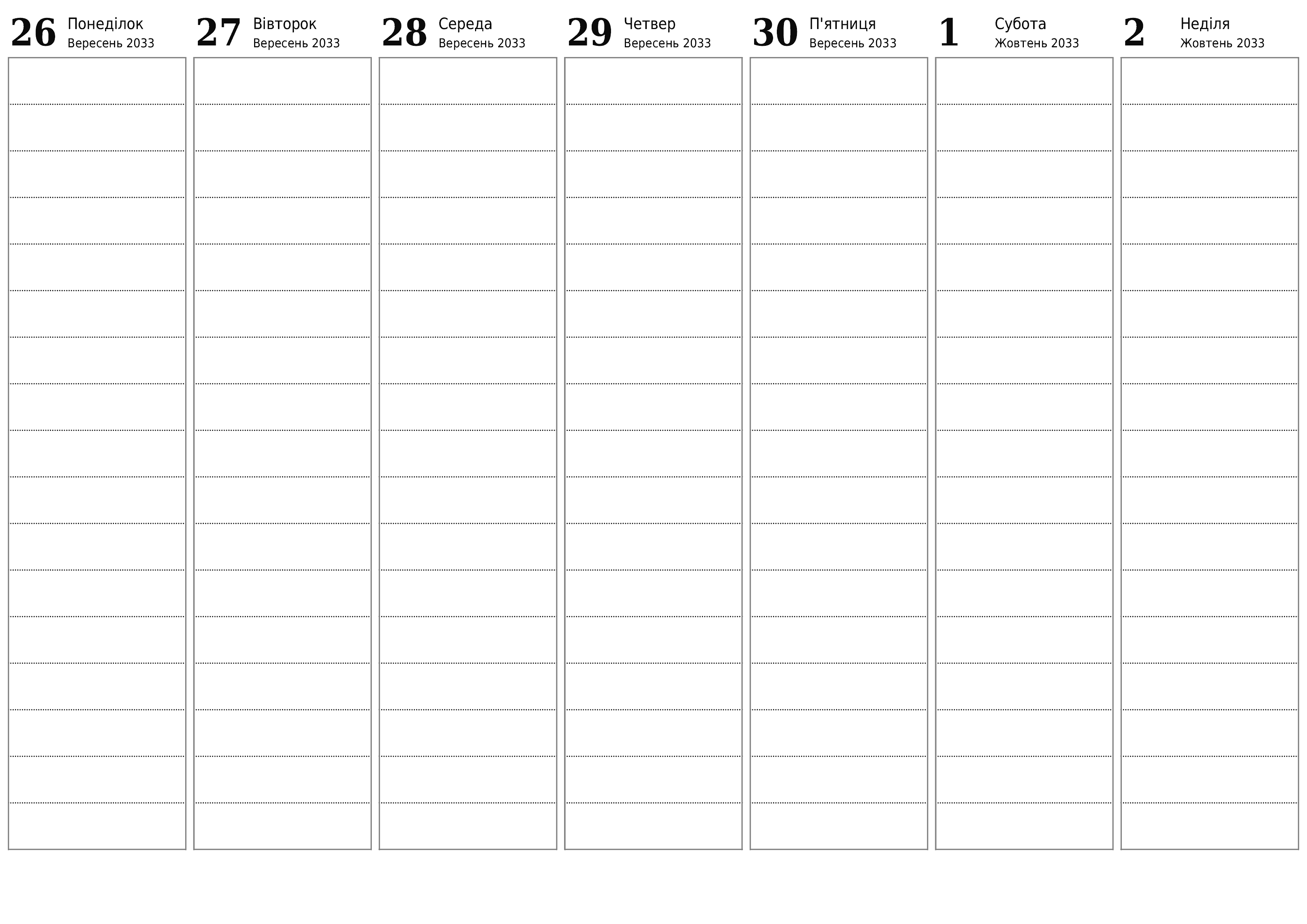 26 Понеділок
Вересень 2033

27 Вівторок
Вересень 2033

28 Середа
Вересень 2033

29 Четвер
Вересень 2033

30 П'ятниця
Вересень 2033

1 Субота
Жовтень 2033

2 Неділя
Жовтень 2033